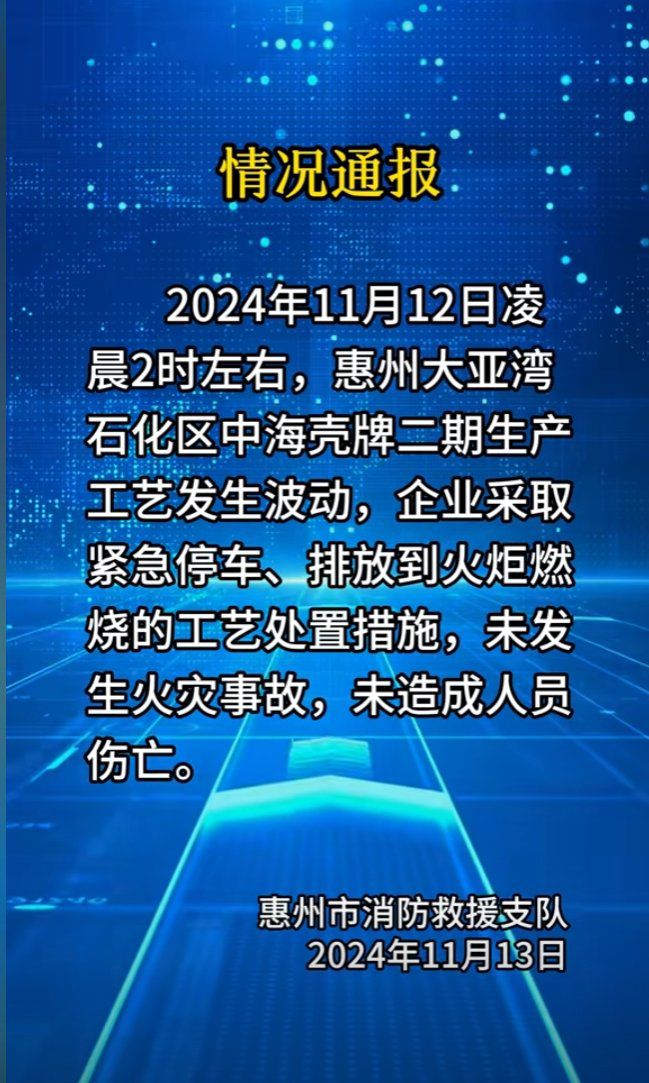 情况通报

2024年11月12日凌晨2时左右，惠州大亚湾石化区中海壳牌二期生产工艺发生波动，企业采取紧急停车、排放到火炬燃烧的工艺处置措施，未发生火灾事故，未造成人员伤亡。

惠州市消防救援支队
2024年11月13日